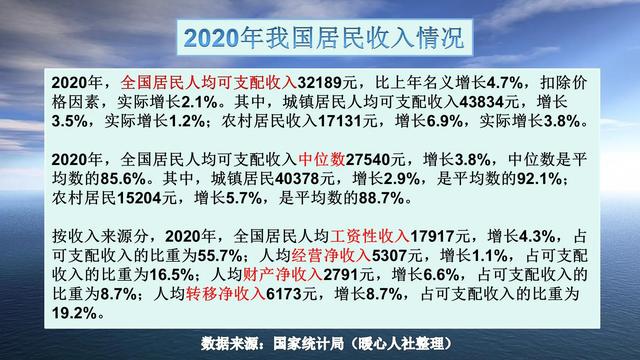 2020年我国居民收入情况

2020年，全国居民人均可支配收入32189元，比上年名义增长4.7%，扣除价格因素，实际增长2.1%。其中，城镇居民人均可支配收入43834元，增长3.5%，实际增长1.2%；农村居民收入17131元，增长6.9%，实际增长3.8%。

2020年，全国居民人均可支配收入中位数27540元，增长3.8%，中位数是平均数的85.6%。其中，城镇居民40378元，增长2.9%，是平均数的92.1%；农村居民15204元，增长5.7%，是平均数的88.7%。

按收入来源分，2020年，全国居民人均工资性收入17917元，增长4.3%，占可支配收入的比重为55.7%；人均经营净收入5307元，增长1.1%，占可支配收入的比重为16.5%；人均财产净收入2791元，增长6.6%，占可支配收入的比重为8.7%；人均转移净收入6173元，增长8.7%，占可支配收入的比重为19.2%。

数据来源：国家统计局（暖心人社整理）